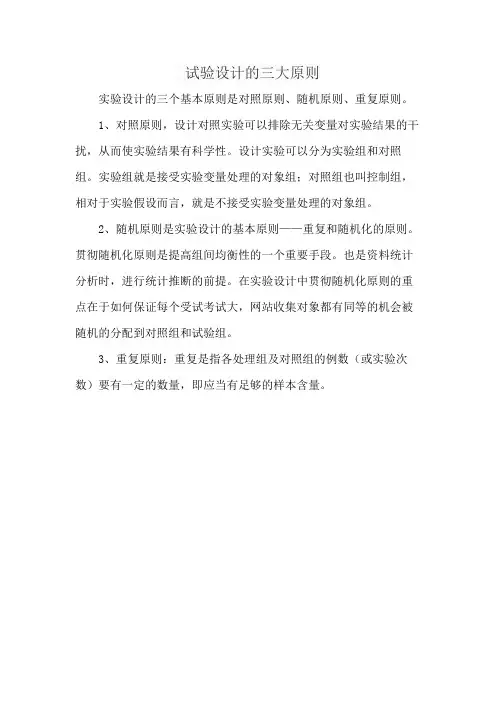 试验设计的三大原则

实验设计的三个基本原则是对照原则、随机原则、重复原则。

1、对照原则，设计对照实验可以排除无关变量对实验结果的干扰，从而使实验结果有科学性。设计实验可以分为实验组和对照组。实验组就是接受实验变量处理的对象组；对照组也叫控制组，相对于实验假设而言，就是不接受实验变量处理的对象组。

2、随机原则是实验设计的基本原则——重复和随机化的原则。贯彻随机化原则是提高组间均衡性的一个重要手段。也是资料统计分析时，进行统计推断的前提。在实验设计中贯彻随机化原则的重点在于如何保证每个受试考试大，网站收集对象都有同等的机会被随机的分配到对照组和试验组。

3、重复原则：重复是指各处理组及对照组的例数（或实验次数）要有一定的数量，即应当有足够的样本含量。